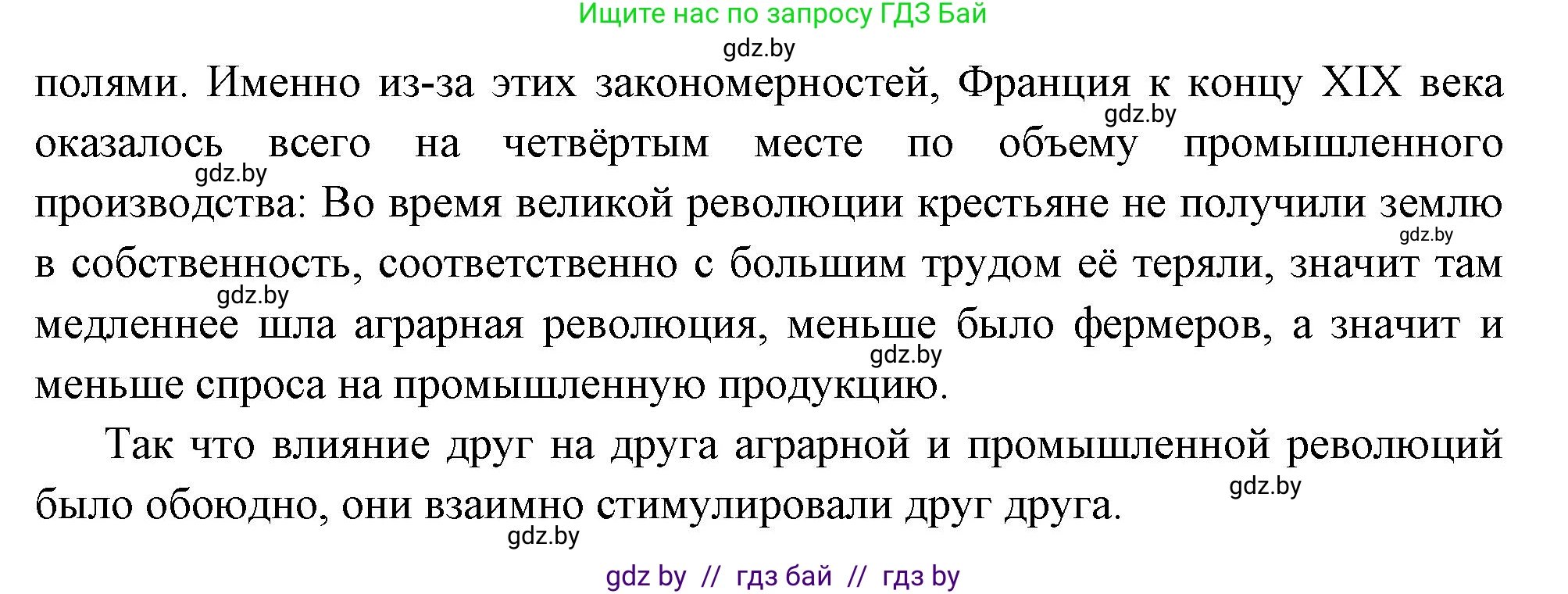 Ищите нас по запросу ГДЗ Бай

gdz.by

полями. Именно из-за этих закономерностей, Франция к концу XIX века оказалось всего на четвёртым месте по объему промышленного производства: Во время великой революции крестьяне не получили землю в собственность, соответственно с большим трудом её теряли, значит там медленнее шла аграрная революция, меньше было фермеров, а значит и меньше спроса на промышленную продукцию.

gdz.by gdz.by gdz.by gdz.by gdz.by

Так что влияние друг на друга аграрной и промышленной революций было обоюдно, они взаимно стимулировали друг друга.

gdz.by gdz.by

gdz by // гдз бай // гдз by